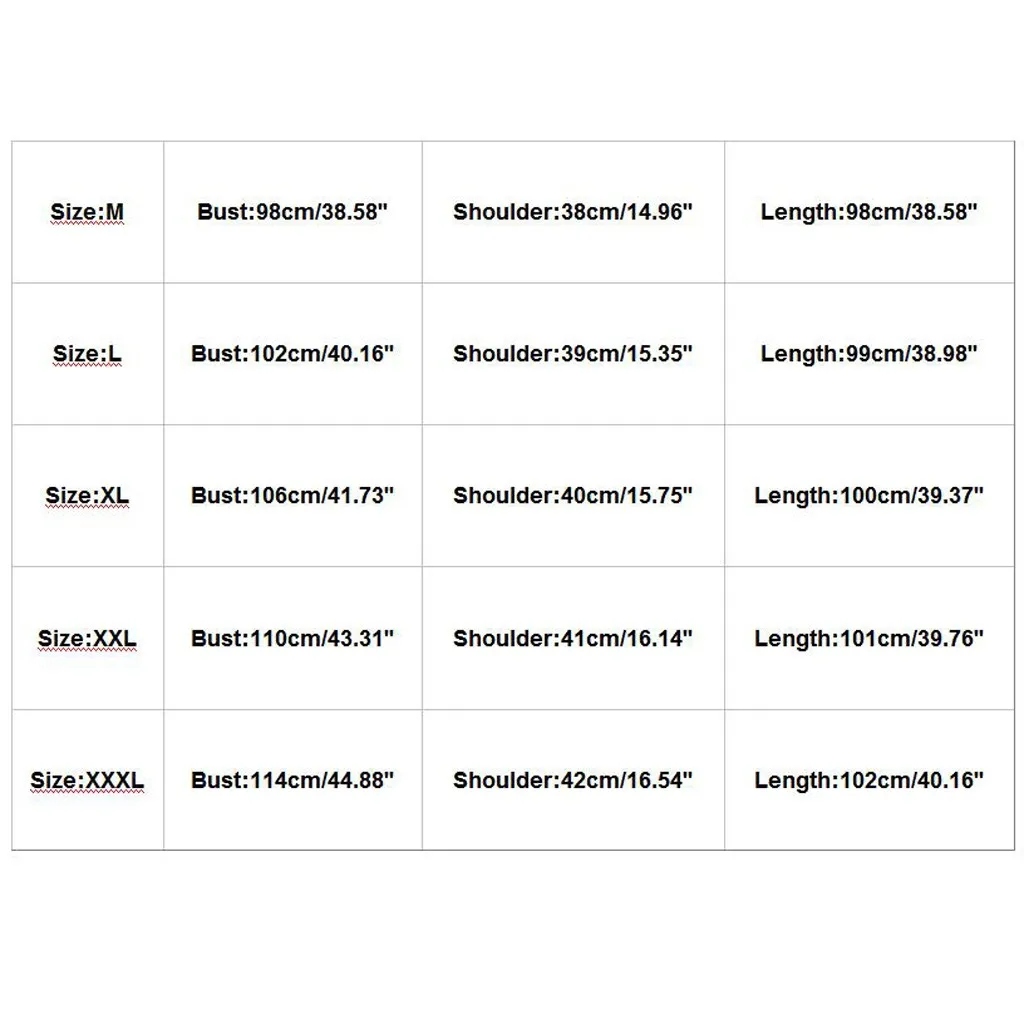 | Size:M | Bust:98cm/38.58" | Shoulder:38cm/14.96" | Length:98cm/38.58" |
|---|---|---|---|
| Size:L | Bust:102cm/40.16" | Shoulder:39cm/15.35" | Length:99cm/38.98" |
| Size:XL | Bust:106cm/41.73" | Shoulder:40cm/15.75" | Length:100cm/39.37" |
| Size:XXL | Bust:110cm/43.31" | Shoulder:41cm/16.14" | Length:101cm/39.76" |
| Size:XXXL | Bust:114cm/44.88" | Shoulder:42cm/16.54" | Length:102cm/40.16" |